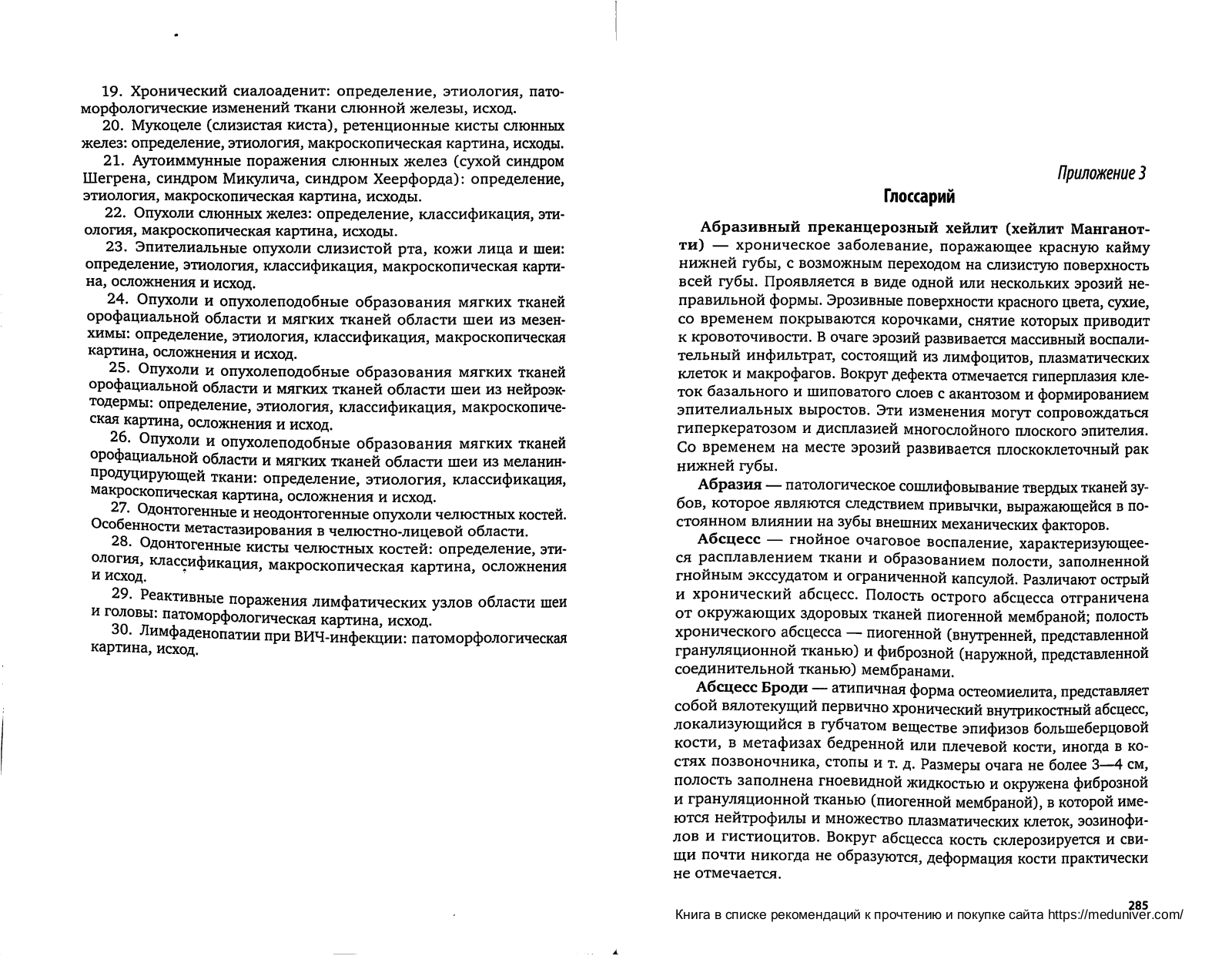 19. Хронический сиалоаденит: определение, этиология, патоморфологические изменений ткани слюнной железы, исход.

20. Мукоцеле (слизистая киста), ретенционные кисты слюнных желез: определение, этиология, макроскопическая картина, исходы.

21. Аутоиммунные поражения слюнных желез (сухой синдром Шегрена, синдром Микулича, синдром Хеерфорда): определение, этиология, макроскопическая картина, исходы.

22. Опухоли слюнных желез: определение, классификация, этиология, макроскопическая картина, исходы.

23. Эпителиальные опухоли слизистой рта, кожи лица и шеи: определение, этиология, классификация, макроскопическая картина, осложнения и исход.

24. Опухоли и опухолеподобные образования мягких тканей орофациальной области и мягких тканей области шеи из мезенхимы: определение, этиология, классификация, макроскопическая картина, осложнения и исход.

25. Опухоли и опухолеподобные образования мягких тканей орофациальной области и мягких тканей области шеи из нейроэктодермы: определение, этиология, классификация, макроскопическая картина, осложнения и исход.

26. Опухоли и опухолеподобные образования мягких тканей орофациальной области и мягких тканей области шеи из меланинпродуцирующей ткани: определение, этиология, классификация, макроскопическая картина, осложнения и исход.

27. Одонтогенные и неодонтогенные опухоли челюстных костей. Особенности метастазирования в челюстно-лицевой области.

28. Одонтогенные кисты челюстных костей: определение, этиология, классификация, макроскопическая картина, осложнения и исход.

29. Реактивные поражения лимфатических узлов области шеи и головы: патоморфологическая картина, исход.

30. Лимфаденопатии при ВИЧ-инфекции: патоморфологическая картина, исход.

Приложение 3

Глоссарий

Абразивный преканцерозный хейлит (хейлит Манганотти) — хроническое заболевание, поражающее красную кайму нижней губы, с возможным переходом на слизистую поверхность всей губы. Проявляется в виде одной или нескольких эрозий неправильной формы. Эрозивные поверхности красного цвета, сухие, со временем покрываются корочками, снятие которых приводит к кровоточивости. В очаге эрозий развивается массивный воспалительный инфильтрат, состоящий из лимфоцитов, плазматических клеток и макрофагов. Вокруг дефекта отмечается гиперплазия клеток базального и шиповатого слоев с акантозом и формированием эпителиальных выростов. Эти изменения могут сопровождаться гиперкератозом и дисплазией многослойного плоского эпителия. Со временем на месте эрозий развивается плоскоклеточный рак нижней губы.

Абразия — патологическое сошлифовывание твердых тканей зубов, которое являются следствием привычки, выражающейся в постоянном влиянии на зубы внешних механических факторов.

Абсцесс — гнойное очаговое воспаление, характеризующееся расплавлением ткани и образованием полости, заполненной гнойным экссудатом и ограниченной капсулой. Различают острый и хронический абсцесс. Полость острого абсцесса отграничена от окружающих здоровых тканей пиогенной мембраной; полость хронического абсцесса — пиогенной (внутренней, представленной грануляционной тканью) и фиброзной (наружной, представленной соединительной тканью) мембранами.

Абсцесс Броди — атипичная форма остеомиелита, представляет собой вялотекущий первично хронический внутрикостный абсцесс, локализующийся в губчатом веществе эпифизов большеберцовой кости, в метафизах бедренной или плечевой кости, иногда в костях позвоночника, стопы и т. д. Размеры очага не более 3—4 см, полость заполнена гноевидной жидкостью и окружена фиброзной и грануляционной тканью (пиогенной мембраной), в которой имеются нейтрофилы и множество плазматических клеток, эозинофилов и гистиоцитов. Вокруг абсцесса кость склерозируется и свищи почти никогда не образуются, деформация кости практически не отмечается.

285

Книга в списке рекомендаций к прочтению и покупке сайта https://meduniver.com/